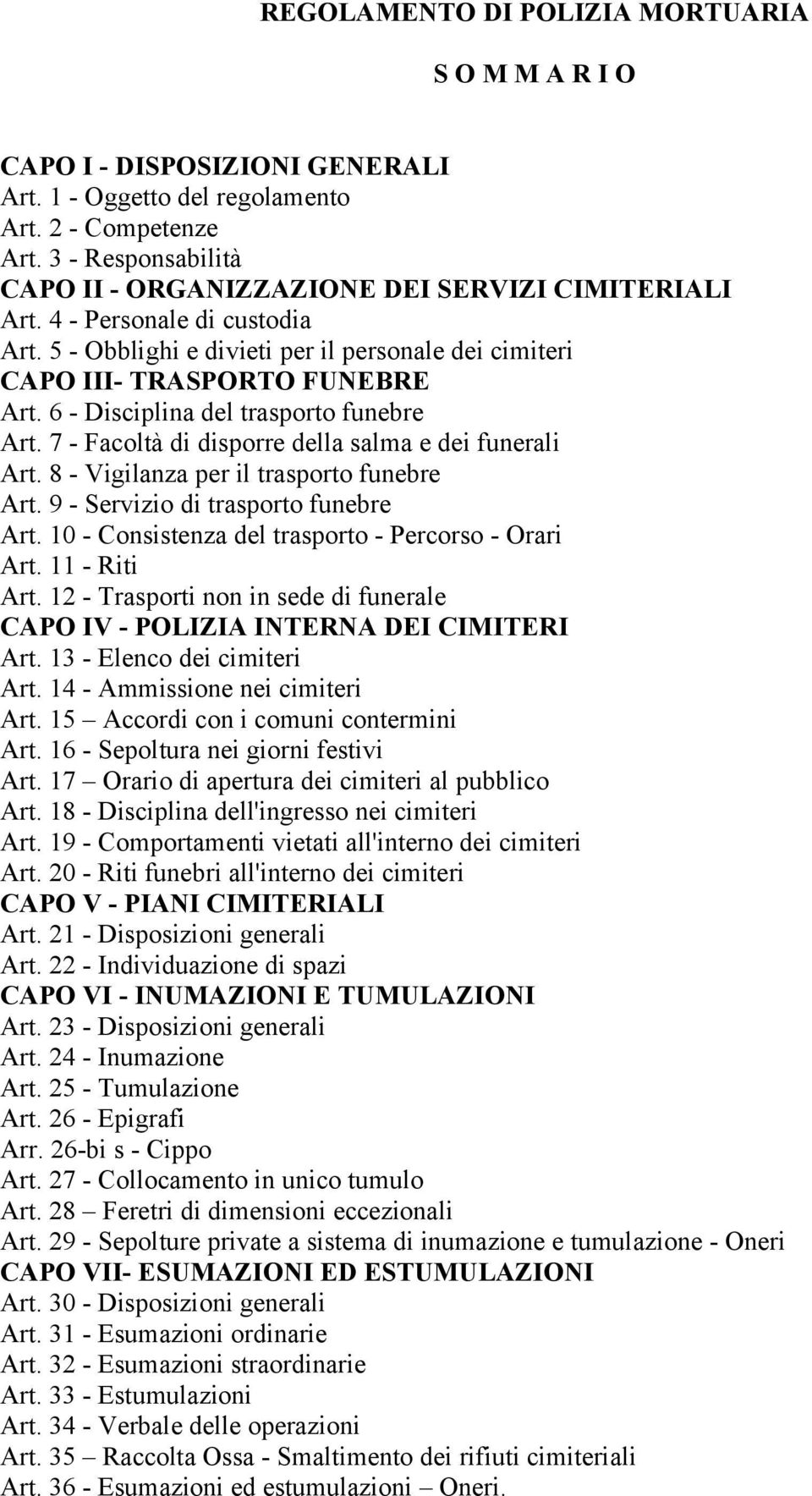 REGOLAMENTO DI POLIZIA MORTUARIA

S O M M A R I O

CAPO I - DISPOSIZIONI GENERALI
Art. 1 - Oggetto del regolamento
Art. 2 - Competenze
Art. 3 - Responsabilità
CAPO II - ORGANIZZAZIONE DEI SERVIZI CIMITERIALI
Art. 4 - Personale di custodia
Art. 5 - Obblighi e divieti per il personale dei cimiteri
CAPO III- TRASPORTO FUNEBRE
Art. 6 - Disciplina del trasporto funebre
Art. 7 - Facoltà di disporre della salma e dei funerali
Art. 8 - Vigilanza per il trasporto funebre
Art. 9 - Servizio di trasporto funebre
Art. 10 - Consistenza del trasporto - Percorso - Orari
Art. 11 - Riti
Art. 12 - Trasporti non in sede di funerale
CAPO IV - POLIZIA INTERNA DEI CIMITERI
Art. 13 - Elenco dei cimiteri
Art. 14 - Ammissione nei cimiteri
Art. 15 – Accordi con i comuni contermini
Art. 16 - Sepoltura nei giorni festivi
Art. 17 – Orario di apertura dei cimiteri al pubblico
Art. 18 - Disciplina dell'ingresso nei cimiteri
Art. 19 - Comportamenti vietati all'interno dei cimiteri
Art. 20 - Riti funebri all'interno dei cimiteri
CAPO V - PIANI CIMITERIALI
Art. 21 - Disposizioni generali
Art. 22 - Individuazione di spazi
CAPO VI - INUMAZIONI E TUMULAZIONI
Art. 23 - Disposizioni generali
Art. 24 - Inumazione
Art. 25 - Tumulazione
Art. 26 - Epigrafi
Arr. 26-bi s - Cippo
Art. 27 - Collocamento in unico tumulo
Art. 28 – Feretri di dimensioni eccezionali
Art. 29 - Sepolture private a sistema di inumazione e tumulazione - Oneri
CAPO VII- ESUMAZIONI ED ESTUMULAZIONI
Art. 30 - Disposizioni generali
Art. 31 - Esumazioni ordinarie
Art. 32 - Esumazioni straordinarie
Art. 33 - Estumulazioni
Art. 34 - Verbale delle operazioni
Art. 35 – Raccolta Ossa - Smaltimento dei rifiuti cimiteriali
Art. 36 - Esumazioni ed estumulazioni – Oneri.